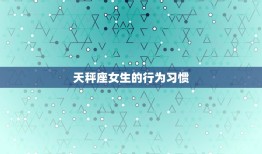 天秤座女生的行为习惯